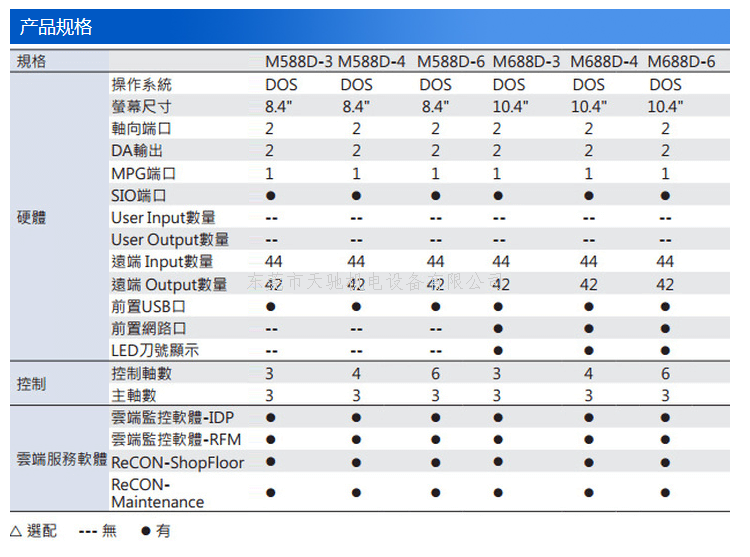 产品规格

| 規格 | | M588D-3 | M588D-4 | M588D-6 | M688D-3 | M688D-4 | M688D-6 |
|---|---|---|---|---|---|---|---|
| 硬體 | 操作系統 | DOS | DOS | DOS | DOS | DOS | DOS |
| | 螢幕尺寸 | 8.4" | 8.4" | 8.4" | 10.4" | 10.4" | 10.4" |
| | 軸向端口 | 2 | 2 | 2 | 2 | 2 | 2 |
| | DA輸出 | 2 | 2 | 2 | 2 | 2 | 2 |
| | MPG端口 | 1 | 1 | 1 | 1 | 1 | 1 |
| | SIO端口 | ● | ● | ● | ● | ● | ● |
| | User Input數量 | -- | -- | -- | -- | -- | -- |
| | User Output數量 | -- | -- | -- | -- | -- | -- |
| | 遠端 Input數量 | 44 | 44 | 44 | 44 | 44 | 44 |
| | 遠端 Output數量 | 42 | 42 | 42 | 42 | 42 | 42 |
| | 前置USB口 | ● | ● | ● | ● | ● | ● |
| | 前置網路口 | -- | -- | -- | ● | ● | ● |
| | LED刀號顯示 | -- | -- | -- | ● | ● | ● |
| 控制 | 控制軸數 | 3 | 4 | 6 | 3 | 4 | 6 |
| | 主軸數 | 3 | 3 | 3 | 3 | 3 | 3 |
| 雲端服務軟體 | 雲端監控軟體-IDP | ● | ● | ● | ● | ● | ● |
| | 雲端監控軟體-RFM | ● | ● | ● | ● | ● | ● |
| | ReCON-ShopFloor | ● | ● | ● | ● | ● | ● |
| | ReCON-Maintenance | ● | ● | ● | ● | ● | ● |

东莞市天驰机电设备有限公司

△ 選配 --- 無 ● 有